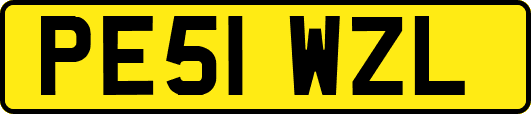 PE51 WZL